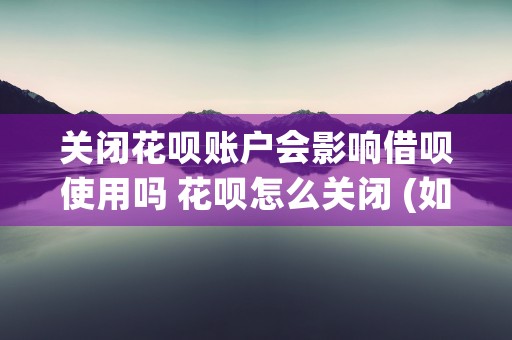 关闭花呗账户会影响借呗使用吗 花呗怎么关闭 (如